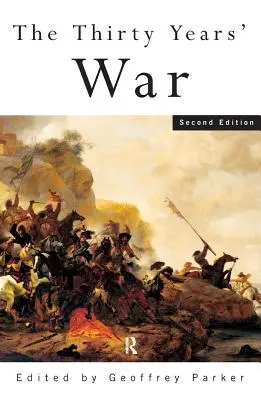 The Thirty Years'
War

Second Edition

R

Edited by Geoffrey Parker